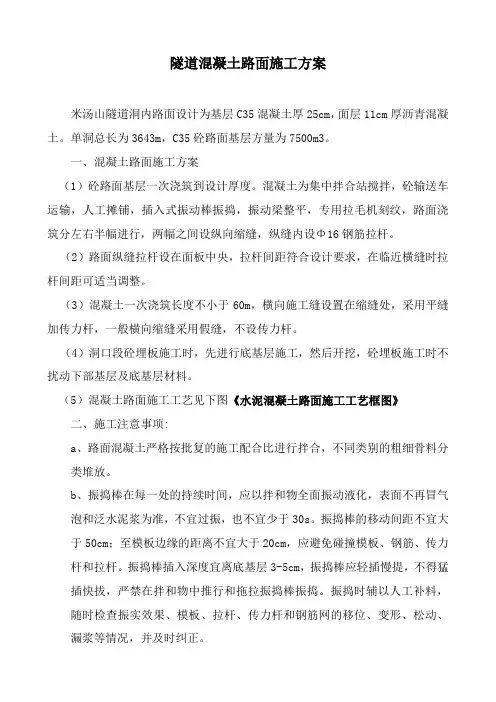 隧道混凝土路面施工方案

米汤山隧道洞内路面设计为基层 C35 混凝土厚 25cm，面层 11cm 厚沥青混凝土。单洞总长为 3643m，C35 砼路面基层方量为 7500m3。

一、混凝土路面施工方案

（1）砼路面基层一次浇筑到设计厚度。混凝土为集中拌合站搅拌，砼输送车运输，人工摊铺，插入式振动棒振捣，振动梁整平，专用拉毛机刻纹，路面浇筑分左右半幅进行，两幅之间设纵向缩缝，纵缝内设Φ16 钢筋拉杆。

（2）路面纵缝拉杆设在面板中央，拉杆间距符合设计要求，在临近横缝时拉杆间距可适当调整。

（3）混凝土一次浇筑长度不小于 60m，横向施工缝设置在缩缝处，采用平缝加传力杆，一般横向缩缝采用假缝，不设传力杆。

（4）洞口段砼埋板施工时，先进行底基层施工，然后开挖，砼埋板施工时不扰动下部基层及底基层材料。

（5）混凝土路面施工工艺见下图《水泥混凝土路面施工工艺框图》

二、施工注意事项：

a、路面混凝土严格按批复的施工配合比进行拌合，不同类别的粗细骨料分类堆放。

b、振捣棒在每一处的持续时间，应以拌和物全面振动液化，表面不再冒气泡和泛水泥浆为准，不宜过振，也不宜少于 30s。振捣棒的移动间距不宜大于 50cm；至模板边缘的距离不宜大于 20cm，应避免碰撞模板、钢筋、传力杆和拉杆。振捣棒插入深度宜离底基层 3-5cm，振捣棒应轻插慢提，不得猛插快拔，严禁在拌和物中推行和拖拉振捣棒振捣。振捣时辅以人工补料，随时检查振实效果、模板、拉杆、传力杆和钢筋网的移位、变形、松动、漏浆等情况，并及时纠正。